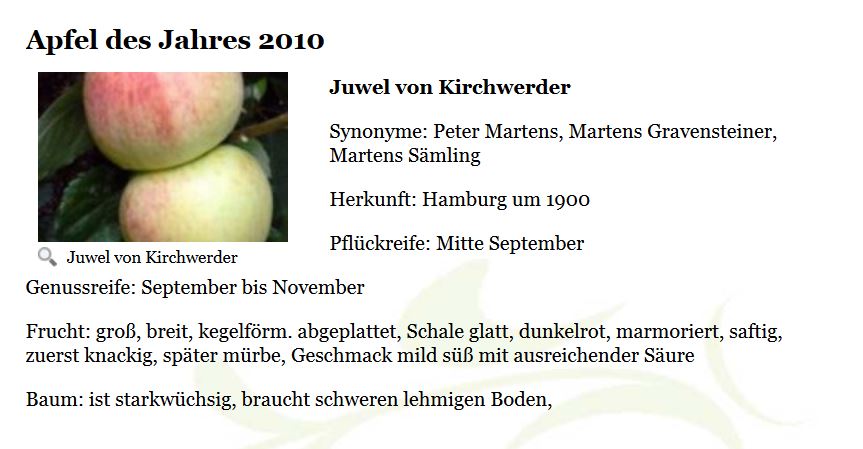 Apfel des Jahres 2010

Juwel von Kirchwerder

Juwel von Kirchwerder

Synonyme: Peter Martens, Martens Gravensteiner, Martens Sämling

Herkunft: Hamburg um 1900

Pflückreife: Mitte September

Genussreife: September bis November

Frucht: groß, breit, kegelförm. abgeplattet, Schale glatt, dunkelrot, marmoriert, saftig, zuerst knackig, später mürbe, Geschmack mild süß mit ausreichender Säure

Baum: ist starkwüchsig, braucht schweren lehmigen Boden,